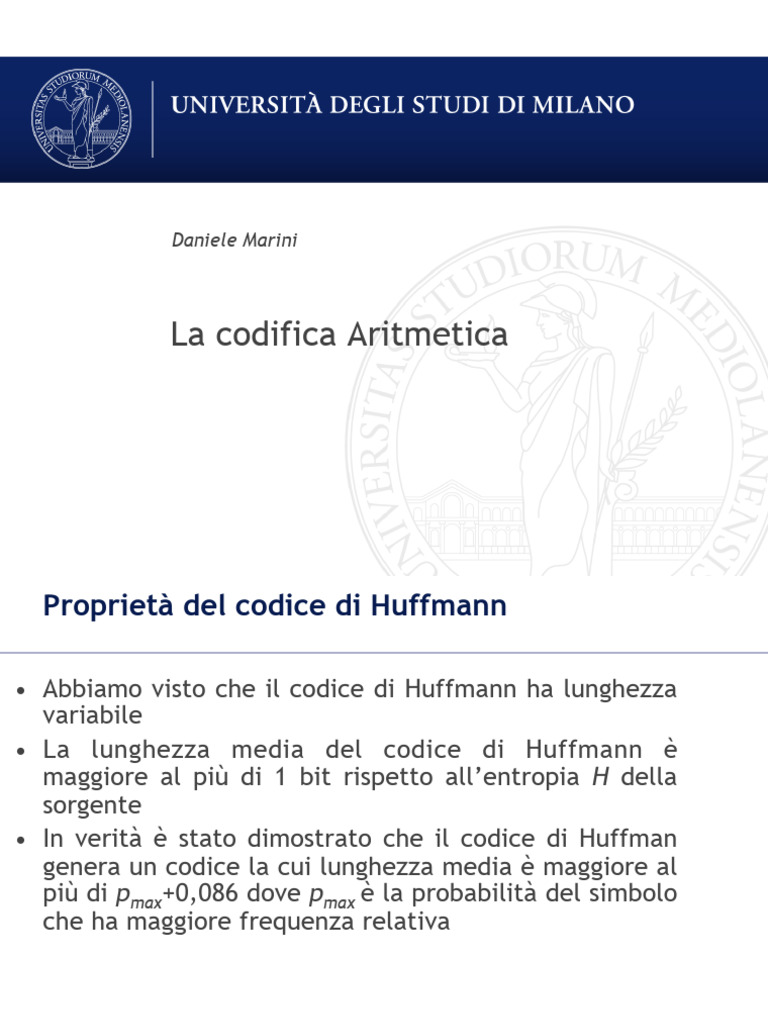 UNIVERSITAS STUDIORUM MEDIOLANENSIS

UNIVERSITÀ DEGLI STUDI DI MILANO

Daniele Marini

La codifica Aritmetica

UNIVERSITAS STUDIORUM MEDIOLANENSIS

Proprietà del codice di Huffmann

• Abbiamo visto che il codice di Huffmann ha lunghezza variabile
• La lunghezza media del codice di Huffmann è maggiore al più di 1 bit rispetto all'entropia $H$ della sorgente
• In verità è stato dimostrato che il codice di Huffman genera un codice la cui lunghezza media è maggiore al più di $p_{max}$+0,086 dove $p_{max}$ è la probabilità del simbolo che ha maggiore frequenza relativa